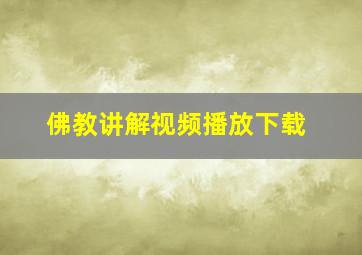 佛教讲解视频播放下载